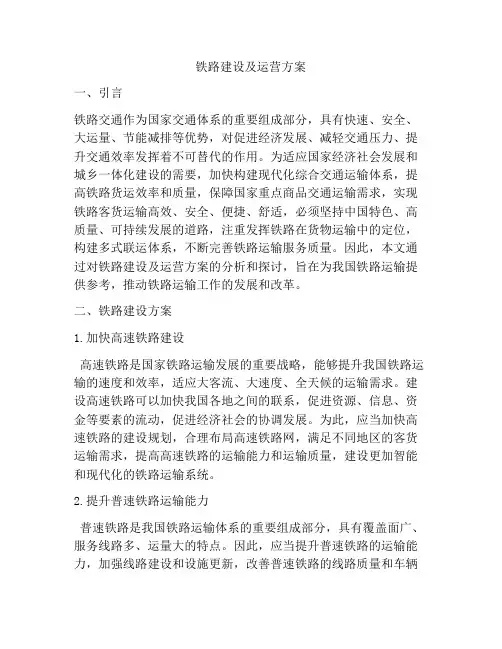 铁路建设及运营方案

一、引言

铁路交通作为国家交通体系的重要组成部分，具有快速、安全、大运量、节能减排等优势，对促进经济发展、减轻交通压力、提升交通效率发挥着不可替代的作用。为适应国家经济社会发展和城乡一体化建设的需要，加快构建现代化综合交通运输体系，提高铁路货运效率和质量，保障国家重点商品交通运输需求，实现铁路客货运输高效、安全、便捷、舒适，必须坚持中国特色、高质量、可持续发展的道路，注重发挥铁路在货物运输中的定位，构建多式联运体系，不断完善铁路运输服务质量。因此，本文通过对铁路建设及运营方案的分析和探讨，旨在为我国铁路运输提供参考，推动铁路运输工作的发展和改革。

二、铁路建设方案

1. 加快高速铁路建设

高速铁路是国家铁路运输发展的重要战略，能够提升我国铁路运输的速度和效率，适应大客流、大速度、全天候的运输需求。建设高速铁路可以加快我国各地之间的联系，促进资源、信息、资金等要素的流动，促进经济社会的协调发展。为此，应当加快高速铁路的建设规划，合理布局高速铁路网，满足不同地区的客货运输需求，提高高速铁路的运输能力和运输质量，建设更加智能和现代化的铁路运输系统。

2. 提升普速铁路运输能力

普速铁路是我国铁路运输体系的重要组成部分，具有覆盖面广、服务线路多、运量大的特点。因此，应当提升普速铁路的运输能力，加强线路建设和设施更新，改善普速铁路的线路质量和车辆